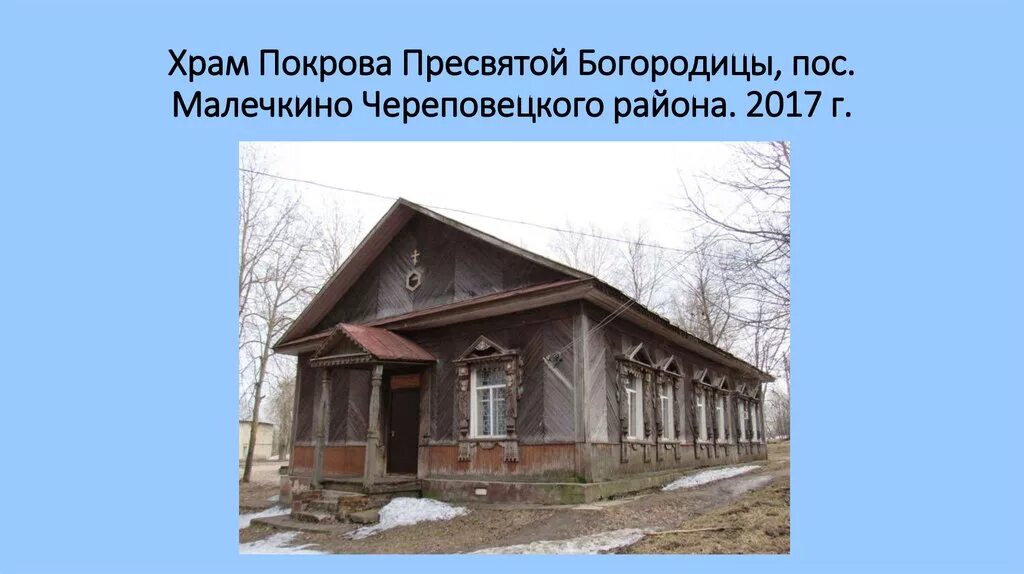 Храм Покрова Пресвятой Богородицы, пос. Малечкино Череповецкого района. 2017 г.